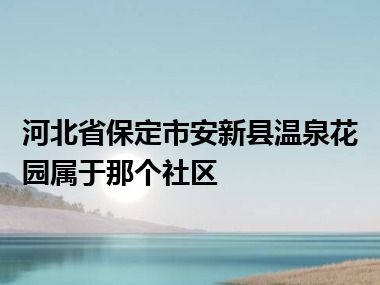 河北省保定市安新县温泉花园属于那个社区